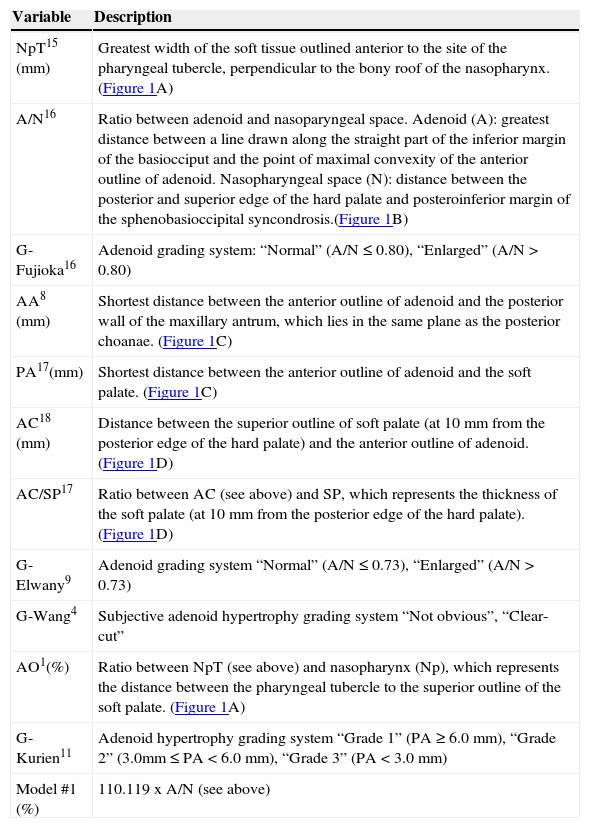 | Variable | Description |
|---|---|
| NpT$^{15}$ (mm) | Greatest width of the soft tissue outlined anterior to the site of the pharyngeal tubercle, perpendicular to the bony roof of the nasopharynx. (Figure 1A) |
| A/N$^{16}$ | Ratio between adenoid and nasoparyngeal space. Adenoid (A): greatest distance between a line drawn along the straight part of the inferior margin of the basiocciput and the point of maximal convexity of the anterior outline of adenoid. Nasopharyngeal space (N): distance between the posterior and superior edge of the hard palate and posteroinferior margin of the sphenobasioccipital syncondrosis.(Figure 1B) |
| G-Fujioka$^{16}$ | Adenoid grading system: “Normal” (A/N ≤ 0.80), “Enlarged” (A/N > 0.80) |
| AA$^{8}$ (mm) | Shortest distance between the anterior outline of adenoid and the posterior wall of the maxillary antrum, which lies in the same plane as the posterior choanae. (Figure 1C) |
| PA$^{17}$(mm) | Shortest distance between the anterior outline of adenoid and the soft palate. (Figure 1C) |
| AC$^{18}$ (mm) | Distance between the superior outline of soft palate (at 10 mm from the posterior edge of the hard palate) and the anterior outline of adenoid. (Figure 1D) |
| AC/SP$^{17}$ | Ratio between AC (see above) and SP, which represents the thickness of the soft palate (at 10 mm from the posterior edge of the hard palate). (Figure 1D) |
| G-Elwany$^{9}$ | Adenoid grading system “Normal” (A/N ≤ 0.73), “Enlarged” (A/N > 0.73) |
| G-Wang$^{4}$ | Subjective adenoid hypertrophy grading system “Not obvious”, “Clear-cut” |
| AO$^{1}$(%) | Ratio between NpT (see above) and nasopharynx (Np), which represents the distance between the pharyngeal tubercle to the superior outline of the soft palate. (Figure 1A) |
| G-Kurien$^{11}$ | Adenoid hypertrophy grading system “Grade 1” (PA ≥ 6.0 mm), “Grade 2” (3.0mm ≤ PA < 6.0 mm), “Grade 3” (PA < 3.0 mm) |
| Model #1 (%) | 110.119 x A/N (see above) |